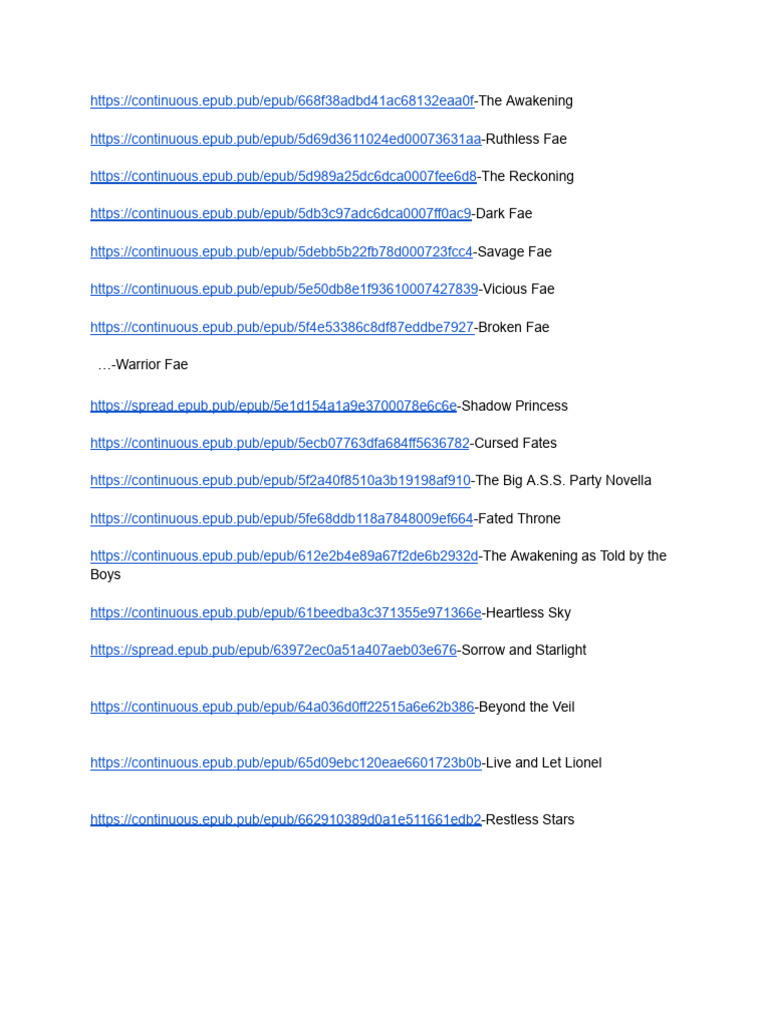 https://continuous.epub.pub/epub/668f38adbd41ac68132eaa0f-The Awakening

https://continuous.epub.pub/epub/5d69d3611024ed00073631aa-Ruthless Fae

https://continuous.epub.pub/epub/5d989a25dc6dca0007fee6d8-The Reckoning

https://continuous.epub.pub/epub/5db3c97adc6dca0007ff0ac9-Dark Fae

https://continuous.epub.pub/epub/5debb5b22fb78d000723fcc4-Savage Fae

https://continuous.epub.pub/epub/5e50db8e1f93610007427839-Vicious Fae

https://continuous.epub.pub/epub/5f4e53386c8df87eddbe7927-Broken Fae

…-Warrior Fae

https://spread.epub.pub/epub/5e1d154a1a9e3700078e6c6e-Shadow Princess

https://continuous.epub.pub/epub/5ecb07763dfa684ff5636782-Cursed Fates

https://continuous.epub.pub/epub/5f2a40f8510a3b19198af910-The Big A.S.S. Party Novella

https://continuous.epub.pub/epub/5fe68ddb118a7848009ef664-Fated Throne

https://continuous.epub.pub/epub/612e2b4e89a67f2de6b2932d-The Awakening as Told by the Boys

https://continuous.epub.pub/epub/61beedba3c371355e971366e-Heartless Sky

https://spread.epub.pub/epub/63972ec0a51a407aeb03e676-Sorrow and Starlight

https://continuous.epub.pub/epub/64a036d0ff22515a6e62b386-Beyond the Veil

https://continuous.epub.pub/epub/65d09ebc120eae6601723b0b-Live and Let Lionel

https://continuous.epub.pub/epub/662910389d0a1e511661edb2-Restless Stars